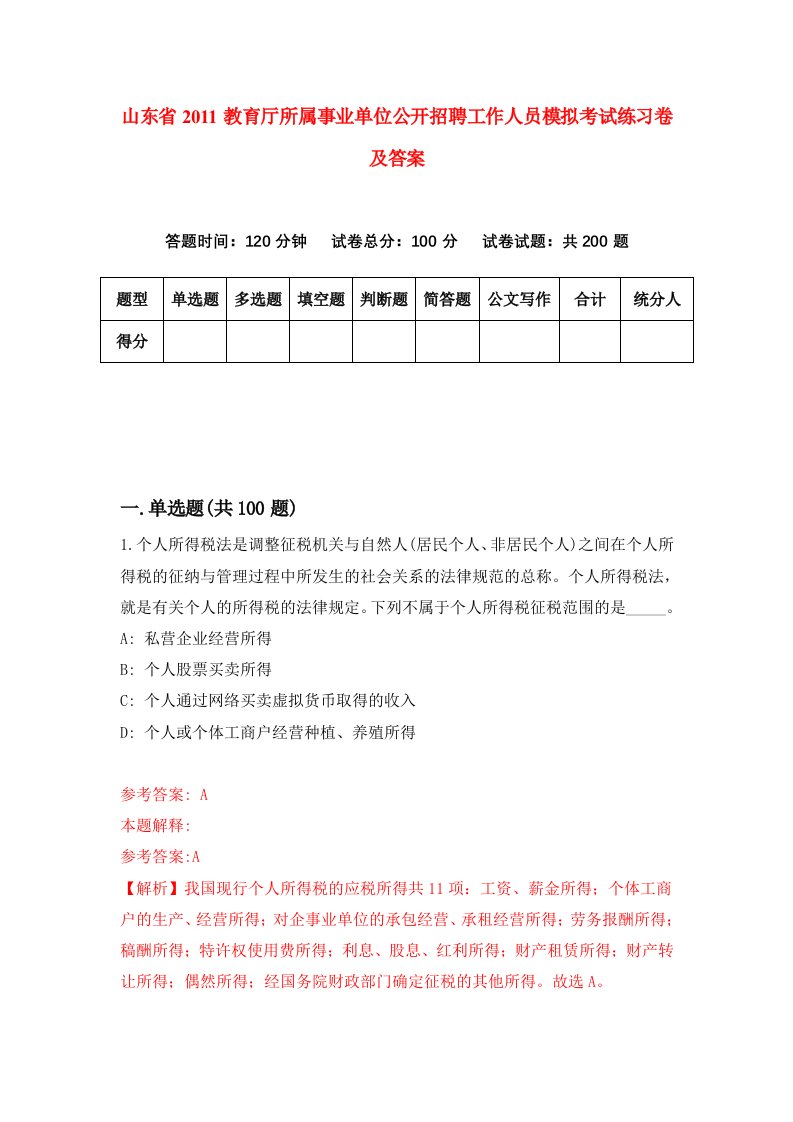 山东省 2011 教育厅所属事业单位公开招聘工作人员模拟考试练习卷及答案

答题时间：120 分钟　试卷总分：100 分　试卷试题：共 200 题

| 题型 | 单选题 | 多选题 | 填空题 | 判断题 | 简答题 | 公文写作 | 合计 | 统分人 |
|---|---|---|---|---|---|---|---|---|
| 得分 | | | | | | | | |

一.单选题(共 100 题)

1.个人所得税法是调整征税机关与自然人(居民个人、非居民个人)之间在个人所得税的征纳与管理过程中所发生的社会关系的法律规范的总称。个人所得税法，就是有关个人的所得税的法律规定。下列不属于个人所得税征税范围的是_____。

A: 私营企业经营所得

B: 个人股票买卖所得

C: 个人通过网络买卖虚拟货币取得的收入

D: 个人或个体工商户经营种植、养殖所得

参考答案: A

本题解释:

参考答案:A

【解析】我国现行个人所得税的应税所得共 11 项：工资、薪金所得；个体工商户的生产、经营所得；对企事业单位的承包经营、承租经营所得；劳务报酬所得；稿酬所得；特许权使用费所得；利息、股息、红利所得；财产租赁所得；财产转让所得；偶然所得；经国务院财政部门确定征税的其他所得。故选 A。